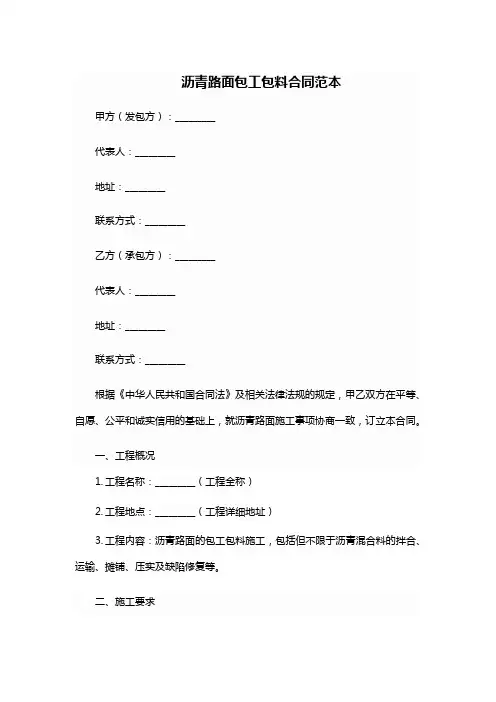 沥青路面包工包料合同范本

甲方（发包方）：________

代表人：________

地址：________

联系方式：________

乙方（承包方）：________

代表人：________

地址：________

联系方式：________

根据《中华人民共和国合同法》及相关法律法规的规定，甲乙双方在平等、自愿、公平和诚实信用的基础上，就沥青路面施工事项协商一致，订立本合同。

一、工程概况

1. 工程名称：________（工程全称）

2. 工程地点：________（工程详细地址）

3. 工程内容：沥青路面的包工包料施工，包括但不限于沥青混合料的拌合、运输、摊铺、压实及缺陷修复等。

二、施工要求